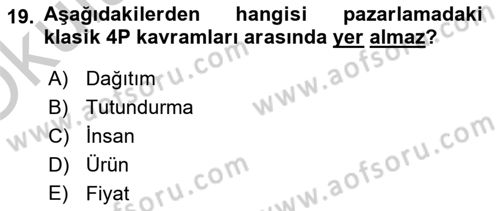 19. Aşağıdakilerden hangisi pazarlamadaki klasik 4P kavramları arasında yer almaz?

A) Dağıtım
B) Tutundurma
C) İnsan
D) Ürün
E) Fiyat

www.aofsoru.com
www.aofsoru.com
www.aofsoru.com
www.aofsoru.com